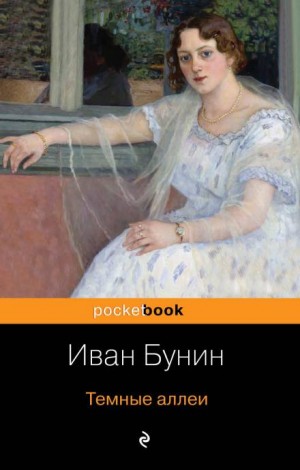 pocketbook

Иван Бунин

Темные аллеи